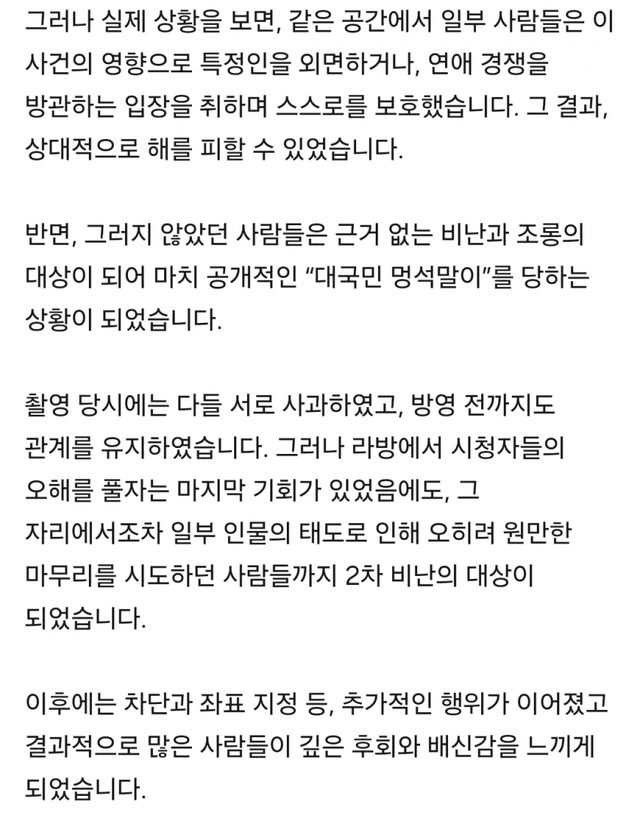 그러나 실제 상황을 보면, 같은 공간에서 일부 사람들은 이 사건의 영향으로 특정인을 외면하거나, 연애 경쟁을 방관하는 입장을 취하며 스스로를 보호했습니다. 그 결과, 상대적으로 해를 피할 수 있었습니다.

반면, 그러지 않았던 사람들은 근거 없는 비난과 조롱의 대상이 되어 마치 공개적인 “대국민 멍석말이”를 당하는 상황이 되었습니다.

촬영 당시에는 다들 서로 사과하였고, 방영 전까지도 관계를 유지하였습니다. 그러나 라방에서 시청자들의 오해를 풀자는 마지막 기회가 있었음에도, 그 자리에서조차 일부 인물의 태도로 인해 오히려 원만한 마무리를 시도하던 사람들까지 2차 비난의 대상이 되었습니다.

이후에는 차단과 좌표 지정 등, 추가적인 행위가 이어졌고 결과적으로 많은 사람들이 깊은 후회와 배신감을 느끼게 되었습니다.